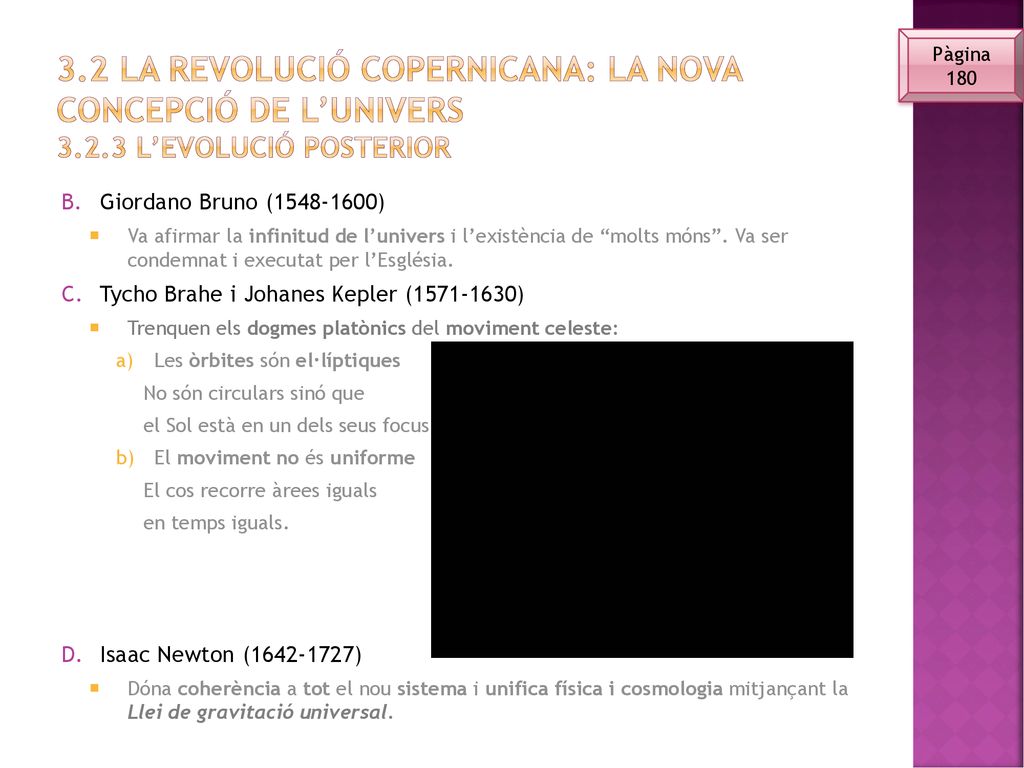 Pàgina 180

3.2 LA REVOLUCIÓ COPERNICANA: LA NOVA CONCEPCIÓ DE L'UNIVERS
3.2.3 L'EVOLUCIÓ POSTERIOR

B. Giordano Bruno (1548-1600)

Va afirmar la infinitud de l'univers i l'existència de "molts móns". Va ser condemnat i executat per l'Església.

C. Tycho Brahe i Johanes Kepler (1571-1630)

Trenquen els dogmes platònics del moviment celeste:

a) Les òrbites són el·líptiques
No són circulars sinó que el Sol està en un dels seus focus

b) El moviment no és uniforme
El cos recorre àrees iguals en temps iguals.

D. Isaac Newton (1642-1727)

Dóna coherència a tot el nou sistema i unifica física i cosmologia mitjançant la Llei de gravitació universal.